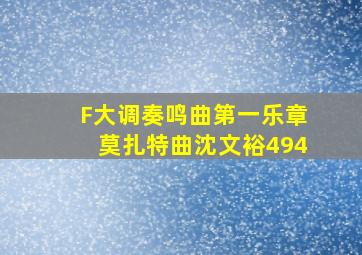 F大调奏鸣曲第一乐章
莫扎特曲沈文裕494